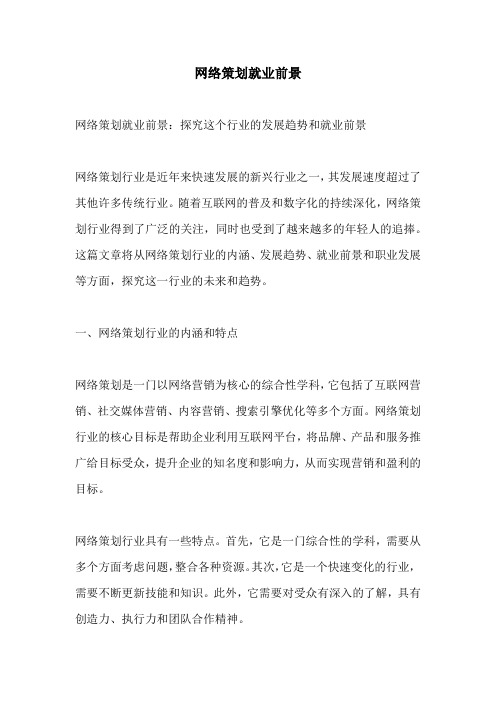 网络策划就业前景

网络策划就业前景：探究这个行业的发展趋势和就业前景

网络策划行业是近年来快速发展的新兴行业之一，其发展速度超过了其他许多传统行业。随着互联网的普及和数字化的持续深化，网络策划行业得到了广泛的关注，同时也受到了越来越多的年轻人的追捧。这篇文章将从网络策划行业的内涵、发展趋势、就业前景和职业发展等方面，探究这一行业的未来和趋势。

一、网络策划行业的内涵和特点

网络策划是一门以网络营销为核心的综合性学科，它包括了互联网营销、社交媒体营销、内容营销、搜索引擎优化等多个方面。网络策划行业的核心目标是帮助企业利用互联网平台，将品牌、产品和服务推广给目标受众，提升企业的知名度和影响力，从而实现营销和盈利的目标。

网络策划行业具有一些特点。首先，它是一门综合性的学科，需要从多个方面考虑问题，整合各种资源。其次，它是一个快速变化的行业，需要不断更新技能和知识。此外，它需要对受众有深入的了解，具有创造力、执行力和团队合作精神。